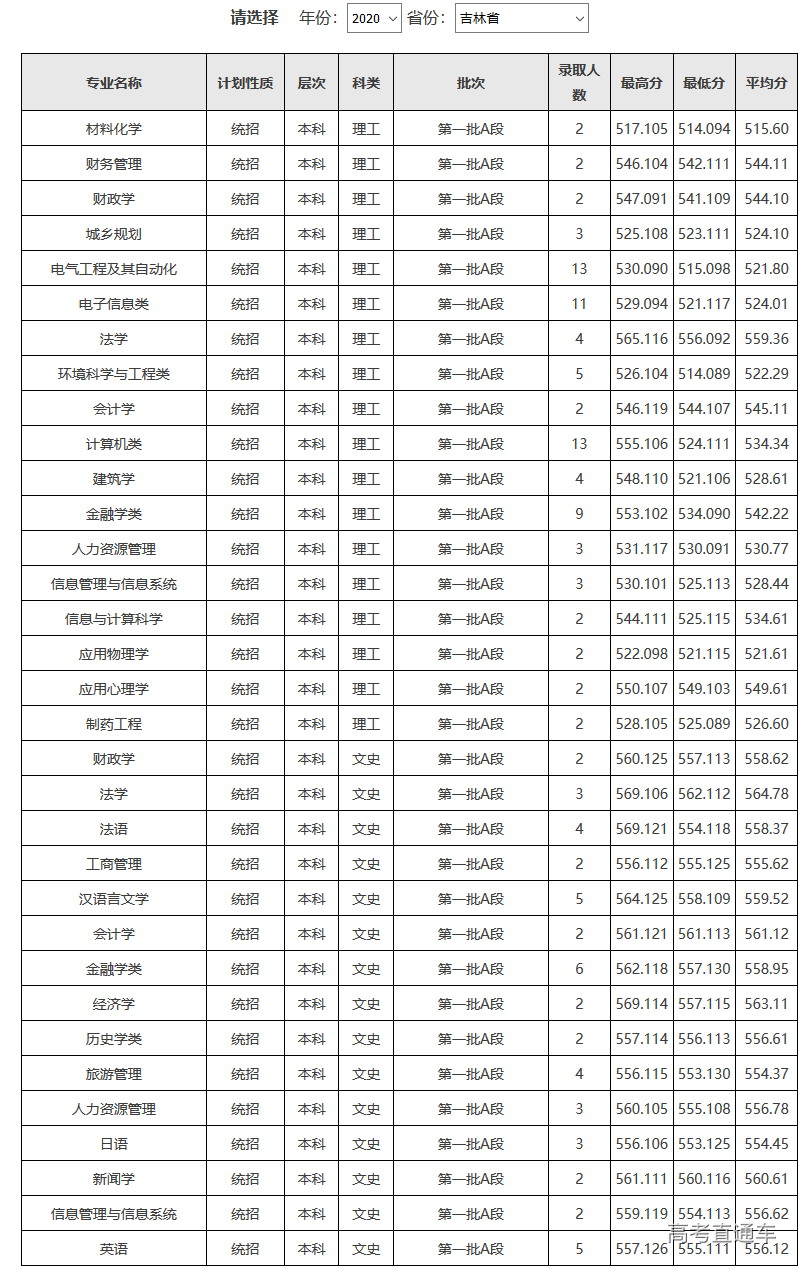 请选择 年份: 2020 省份: 吉林省

| 专业名称 | 计划性质 | 层次 | 科类 | 批次 | 录取人数 | 最高分 | 最低分 | 平均分 |
|---|---|---|---|---|---|---|---|---|
| 材料化学 | 统招 | 本科 | 理工 | 第一批A段 | 2 | 517.105 | 514.094 | 515.60 |
| 财务管理 | 统招 | 本科 | 理工 | 第一批A段 | 2 | 546.104 | 542.111 | 544.11 |
| 财政学 | 统招 | 本科 | 理工 | 第一批A段 | 2 | 547.091 | 541.109 | 544.10 |
| 城乡规划 | 统招 | 本科 | 理工 | 第一批A段 | 3 | 525.108 | 523.111 | 524.10 |
| 电气工程及其自动化 | 统招 | 本科 | 理工 | 第一批A段 | 13 | 530.090 | 515.098 | 521.80 |
| 电子信息类 | 统招 | 本科 | 理工 | 第一批A段 | 11 | 529.094 | 521.117 | 524.01 |
| 法学 | 统招 | 本科 | 理工 | 第一批A段 | 4 | 565.116 | 556.092 | 559.36 |
| 环境科学与工程类 | 统招 | 本科 | 理工 | 第一批A段 | 5 | 526.104 | 514.089 | 522.29 |
| 会计学 | 统招 | 本科 | 理工 | 第一批A段 | 2 | 546.119 | 544.107 | 545.11 |
| 计算机类 | 统招 | 本科 | 理工 | 第一批A段 | 13 | 555.106 | 524.111 | 534.34 |
| 建筑学 | 统招 | 本科 | 理工 | 第一批A段 | 4 | 548.110 | 521.106 | 528.61 |
| 金融学类 | 统招 | 本科 | 理工 | 第一批A段 | 9 | 553.102 | 534.090 | 542.22 |
| 人力资源管理 | 统招 | 本科 | 理工 | 第一批A段 | 3 | 531.117 | 530.091 | 530.77 |
| 信息管理与信息系统 | 统招 | 本科 | 理工 | 第一批A段 | 3 | 530.101 | 525.113 | 528.44 |
| 信息与计算科学 | 统招 | 本科 | 理工 | 第一批A段 | 2 | 544.111 | 525.115 | 534.61 |
| 应用物理学 | 统招 | 本科 | 理工 | 第一批A段 | 2 | 522.098 | 521.115 | 521.61 |
| 应用心理学 | 统招 | 本科 | 理工 | 第一批A段 | 2 | 550.107 | 549.103 | 549.61 |
| 制药工程 | 统招 | 本科 | 理工 | 第一批A段 | 2 | 528.105 | 525.089 | 526.60 |
| 财政学 | 统招 | 本科 | 文史 | 第一批A段 | 2 | 560.125 | 557.113 | 558.62 |
| 法学 | 统招 | 本科 | 文史 | 第一批A段 | 3 | 569.106 | 562.112 | 564.78 |
| 法语 | 统招 | 本科 | 文史 | 第一批A段 | 4 | 569.121 | 554.118 | 558.37 |
| 工商管理 | 统招 | 本科 | 文史 | 第一批A段 | 2 | 556.112 | 555.125 | 555.62 |
| 汉语言文学 | 统招 | 本科 | 文史 | 第一批A段 | 5 | 564.125 | 558.109 | 559.52 |
| 会计学 | 统招 | 本科 | 文史 | 第一批A段 | 2 | 561.121 | 561.113 | 561.12 |
| 金融学类 | 统招 | 本科 | 文史 | 第一批A段 | 6 | 562.118 | 557.130 | 558.95 |
| 经济学 | 统招 | 本科 | 文史 | 第一批A段 | 2 | 569.114 | 557.115 | 563.11 |
| 历史学类 | 统招 | 本科 | 文史 | 第一批A段 | 2 | 557.114 | 556.113 | 556.61 |
| 旅游管理 | 统招 | 本科 | 文史 | 第一批A段 | 4 | 556.115 | 553.130 | 554.37 |
| 人力资源管理 | 统招 | 本科 | 文史 | 第一批A段 | 3 | 560.105 | 555.108 | 556.78 |
| 日语 | 统招 | 本科 | 文史 | 第一批A段 | 3 | 556.106 | 553.125 | 554.45 |
| 新闻学 | 统招 | 本科 | 文史 | 第一批A段 | 2 | 561.111 | 560.116 | 560.61 |
| 信息管理与信息系统 | 统招 | 本科 | 文史 | 第一批A段 | 2 | 559.119 | 554.113 | 556.62 |
| 英语 | 统招 | 本科 | 文史 | 第一批A段 | 5 | 557.126 | 555.111 | 556.12 |

高考直通车